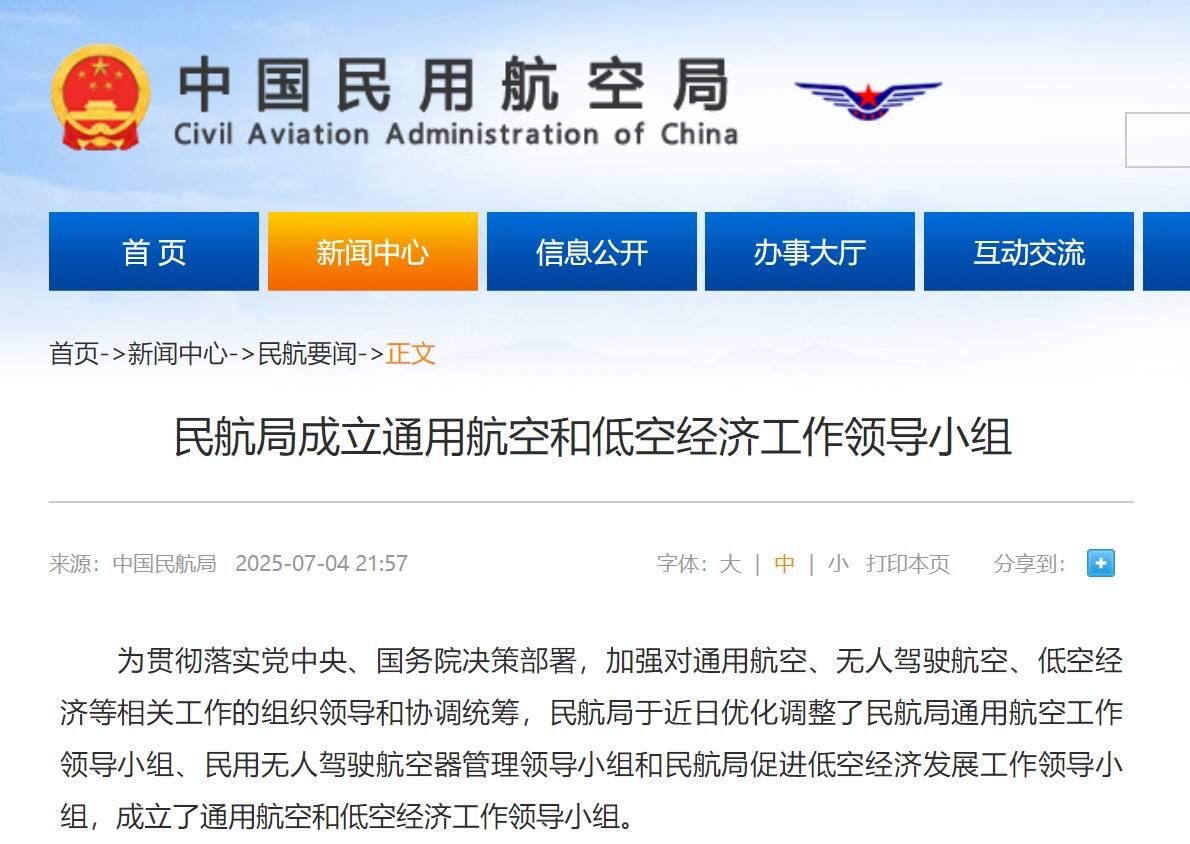 中国民用航空局
Civil Aviation Administration of China

首页
新闻中心
信息公开
办事大厅
互动交流

首页->新闻中心->民航要闻->正文

民航局成立通用航空和低空经济工作领导小组

来源：中国民航局 2025-07-04 21:57

字体：大 | 中 | 小 打印本页 分享到：

为贯彻落实党中央、国务院决策部署，加强对通用航空、无人驾驶航空、低空经济等相关工作的组织领导和协调统筹，民航局于近日优化调整了民航局通用航空工作领导小组、民用无人驾驶航空器管理领导小组和民航局促进低空经济发展工作领导小组，成立了通用航空和低空经济工作领导小组。